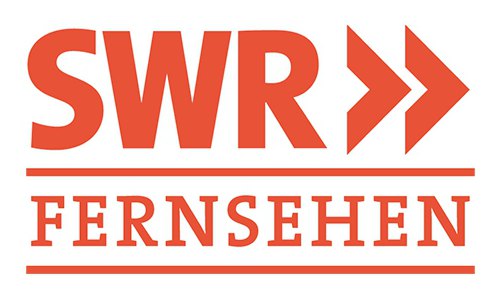 SWR
FERNSEHEN